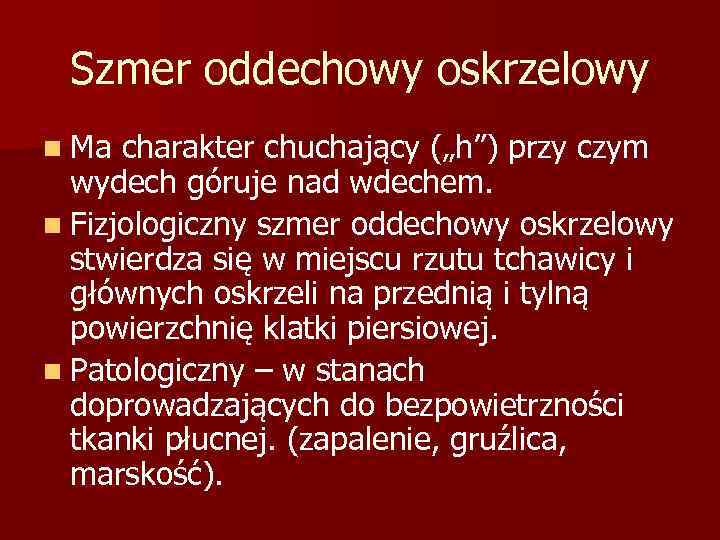 Szmer oddechowy oskrzelowy

Ma charakter chuchający („h”) przy czym wydech góruje nad wdechem.

Fizjologiczny szmer oddechowy oskrzelowy stwierdza się w miejscu rzutu tchawicy i głównych oskrzeli na przednią i tylną powierzchnię klatki piersiowej.

Patologiczny – w stanach doprowadzających do bezpowietrzności tkanki płucnej. (zapalenie, gruźlica, marskość).